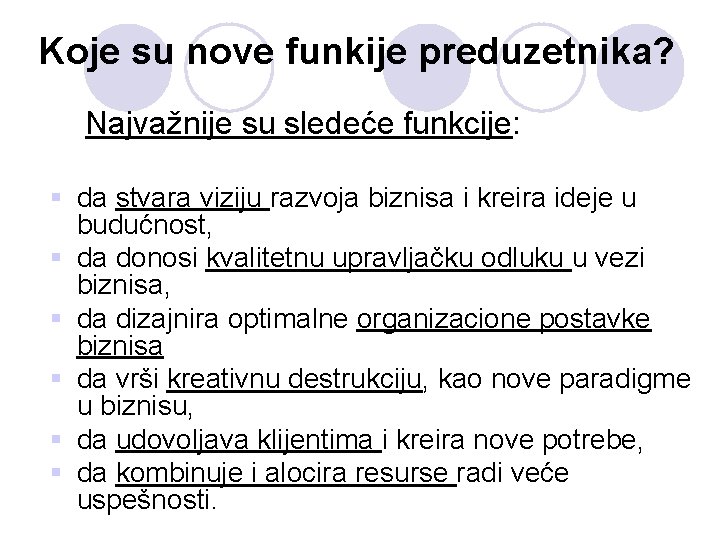 Koje su nove funkije preduzetnika?

Najvažnije su sledeće funkcije:

- da stvara viziju razvoja biznisa i kreira ideje u budućnost,
- da donosi kvalitetnu upravljačku odluku u vezi biznisa,
- da dizajnira optimalne organizacione postavke biznisa
- da vrši kreativnu destrukciju, kao nove paradigme u biznisu,
- da udovoljava klijentima i kreira nove potrebe,
- da kombinuje i alocira resurse radi veće uspešnosti.